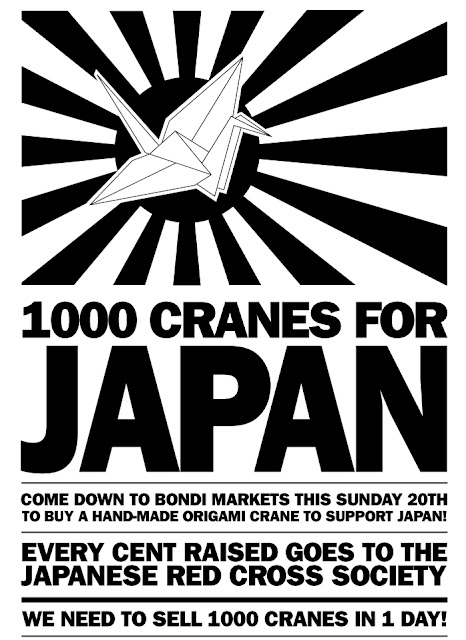 1000 CRANES FOR
JAPAN

COME DOWN TO BONDI MARKETS THIS SUNDAY 20TH TO BUY A HAND-MADE ORIGAMI CRANE TO SUPPORT JAPAN!

EVERY CENT RAISED GOES TO THE JAPANESE RED CROSS SOCIETY

WE NEED TO SELL 1000 CRANES IN 1 DAY!